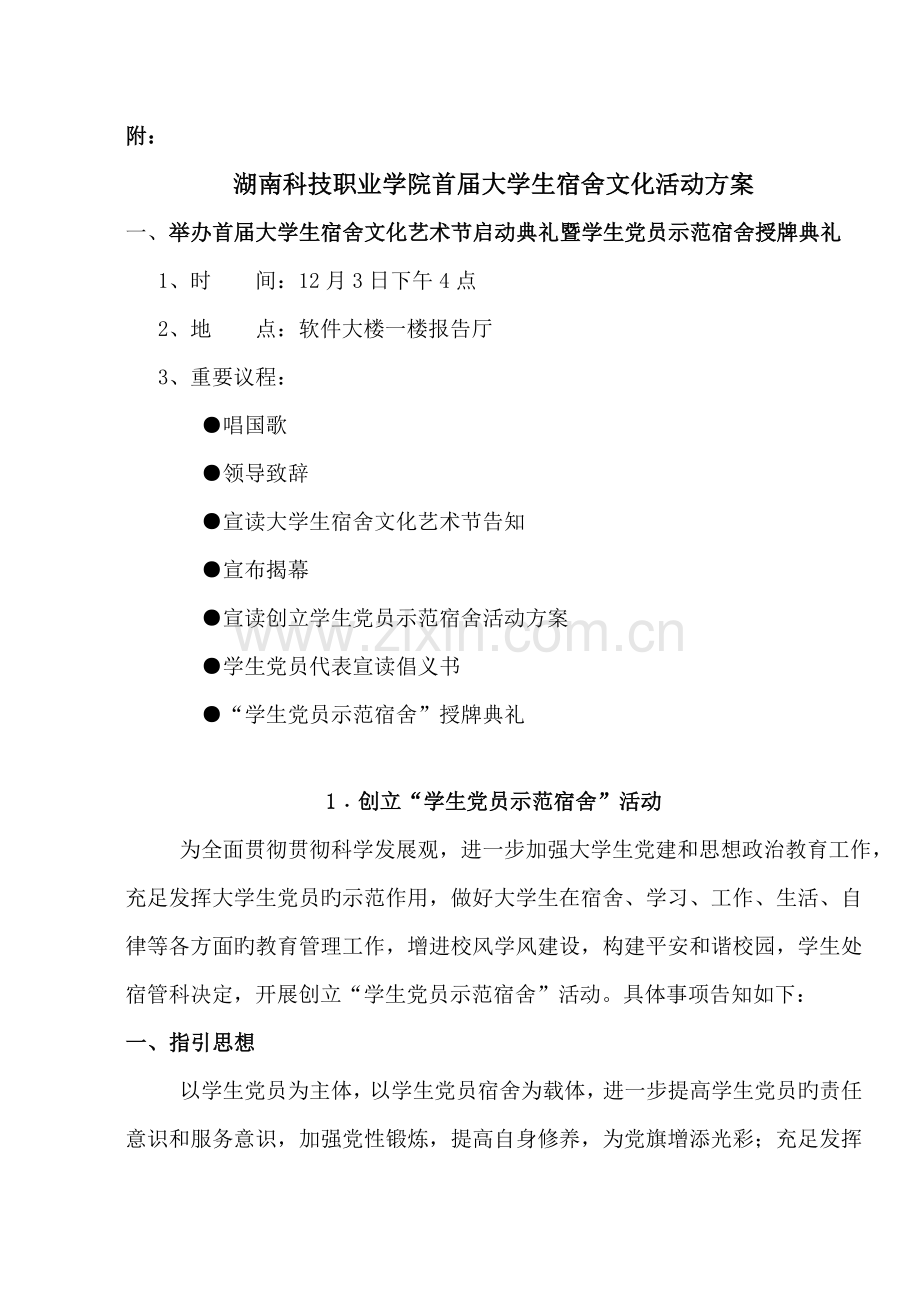 附：

湖南科技职业学院首届大学生宿舍文化活动方案

一、举办首届大学生宿舍文化艺术节启动典礼暨学生党员示范宿舍授牌典礼

1、时 间：12月3日下午4点

2、地 点：软件大楼一楼报告厅

3、重要议程：

• 唱国歌

• 领导致辞

• 宣读大学生宿舍文化艺术节告知

• 宣布揭幕

• 宣读创立学生党员示范宿舍活动方案

• 学生党员代表宣读倡义书

• “学生党员示范宿舍”授牌典礼

1．创立“学生党员示范宿舍”活动

为全面贯彻贯彻科学发展观，进一步加强大学生党建和思想政治教育工作，充足发挥大学生党员旳示范作用，做好大学生在宿舍、学习、工作、生活、自律等各方面旳教育管理工作，增进校风学风建设，构建平安和谐校园，学生处宿管科决定，开展创立“学生党员示范宿舍”活动。具体事项告知如下：

一、指引思想

以学生党员为主体，以学生党员宿舍为载体，进一步提高学生党员旳责任意识和服务意识，加强党性锻炼，提高自身修养，为党旗增添光彩；充足发挥

www.zixin.com.cn